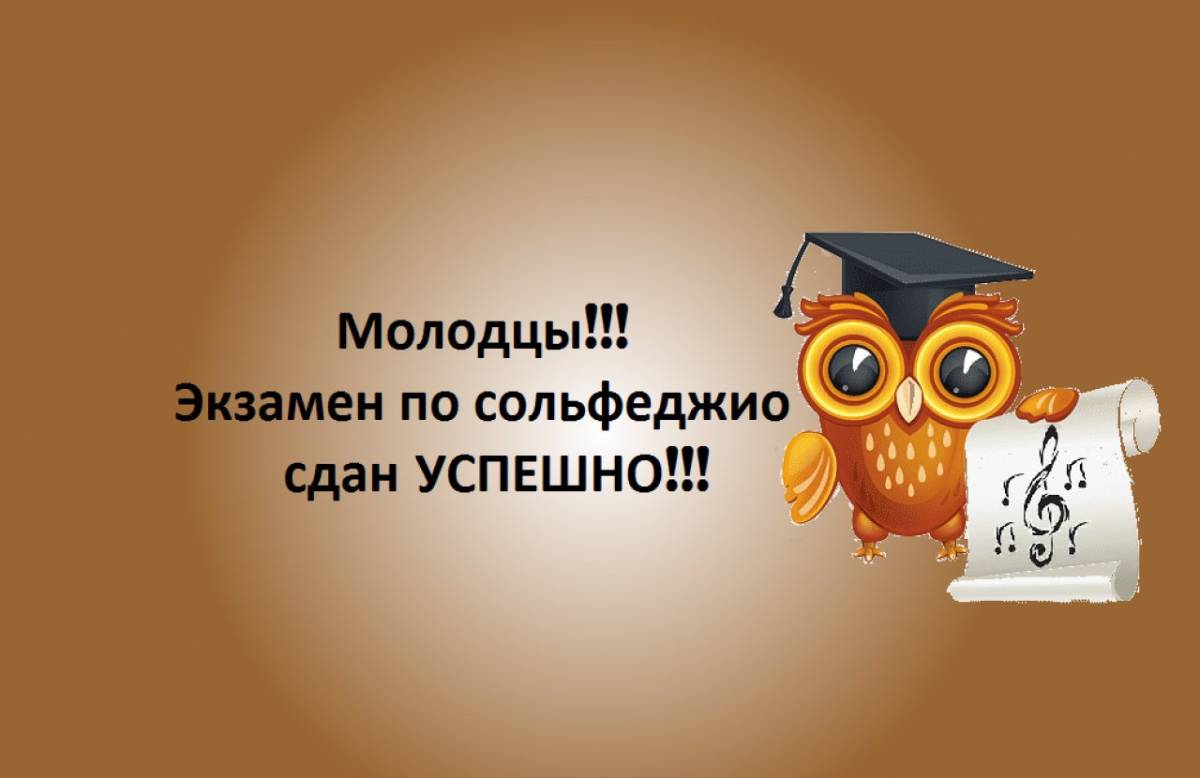 Молодцы!!!
Экзамен по сольфеджио
сдан УСПЕШНО!!!